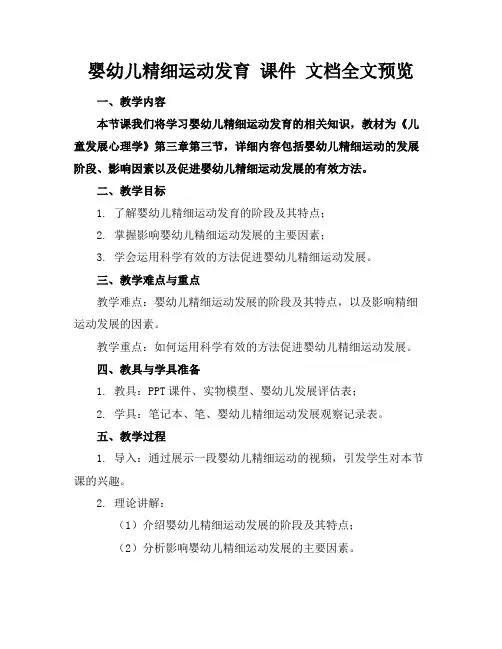 婴幼儿精细运动发育 课件 文档全文预览

一、教学内容

本节课我们将学习婴幼儿精细运动发育的相关知识，教材为《儿童发展心理学》第三章第三节，详细内容包括婴幼儿精细运动的发展阶段、影响因素以及促进婴幼儿精细运动发展的有效方法。

二、教学目标

1. 了解婴幼儿精细运动发育的阶段及其特点；

2. 掌握影响婴幼儿精细运动发展的主要因素；

3. 学会运用科学有效的方法促进婴幼儿精细运动发展。

三、教学难点与重点

教学难点：婴幼儿精细运动发展的阶段及其特点，以及影响精细运动发展的因素。

教学重点：如何运用科学有效的方法促进婴幼儿精细运动发展。

四、教具与学具准备

1. 教具：PPT 课件、实物模型、婴幼儿发展评估表；

2. 学具：笔记本、笔、婴幼儿精细运动发展观察记录表。

五、教学过程

1. 导入：通过展示一段婴幼儿精细运动的视频，引发学生对本节课的兴趣。

2. 理论讲解：

（1）介绍婴幼儿精细运动发展的阶段及其特点；

（2）分析影响婴幼儿精细运动发展的主要因素。